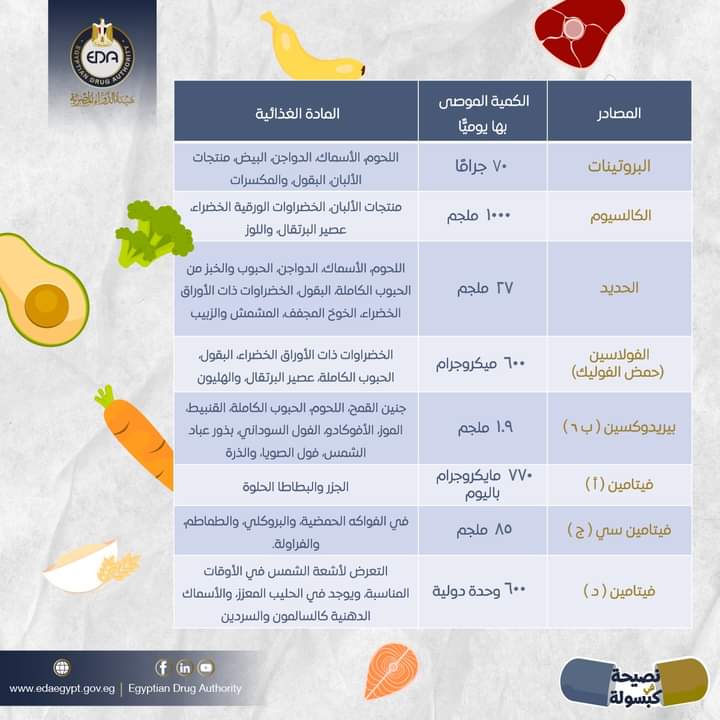 EDA
EGYPTIAN DRUG AUTHORITY
هيئة الدواء المصرية

| المصادر | الكمية الموصى بها يوميًا | المادة الغذائية |
|---|---|---|
| البروتينات | ٧٠ جرامًا | اللحوم، الأسماك، الدواجن، البيض، منتجات الألبان، البقول، والمكسرات |
| الكالسيوم | ١٠٠٠ ملجم | منتجات الألبان، الخضراوات الورقية الخضراء، عصير البرتقال، واللوز |
| الحديد | ٢٧ ملجم | اللحوم، الأسماك، الدواجن، الحبوب والخبز من الحبوب الكاملة، البقول، الخضراوات ذات الأوراق الخضراء، الخوخ المجفف، المشمش والزبيب |
| الفولاسين (حمض الفوليك) | ٦٠٠ ميكروجرام | الخضراوات ذات الأوراق الخضراء، البقول، الحبوب الكاملة، عصير البرتقال، والهليون |
| بيريدوكسين ( ب ٦ ) | ١.٩ ملجم | جنين القمح، اللحوم، الحبوب الكاملة، القنبيط، الموز، الأفوكادو، الفول السوداني، بذور عباد الشمس، فول الصويا، والذرة |
| فيتامين ( أ ) | ٧٧٠ مايكروجرام باليوم | الجزر والبطاطا الحلوة |
| فيتامين سي ( ج ) | ٨٥ ملجم | في الفواكه الحمضية، والبروكلي، والطماطم، والفراولة. |
| فيتامين ( د ) | ٦٠٠ وحدة دولية | التعرض لأشعة الشمس في الأوقات المناسبة، ويوجد في الحليب المعزز، والأسماك الدهنية كالسالمون والسردين |

www.edaegypt.gov.eg | Egyptian Drug Authority

نصيحة في كبسولة